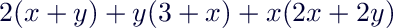 $2(x+y)+y(3+x)+x(2x+2y)$